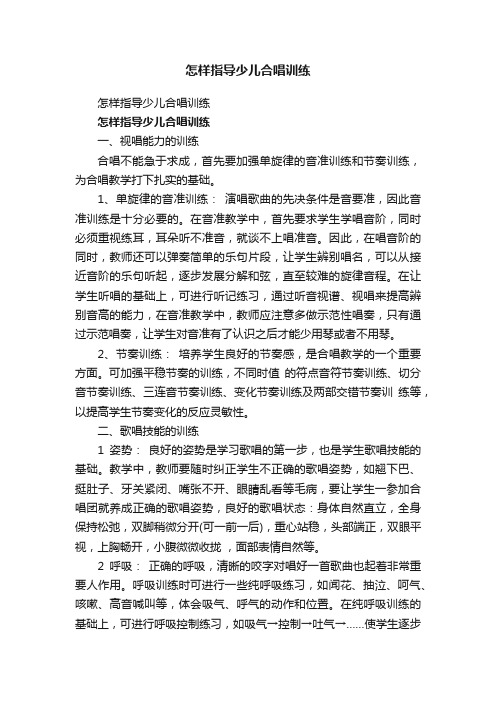 怎样指导少儿合唱训练

怎样指导少儿合唱训练

怎样指导少儿合唱训练

一、视唱能力的训练

合唱不能急于求成，首先要加强单旋律的音准训练和节奏训练，为合唱教学打下扎实的基础。

1、单旋律的音准训练： 演唱歌曲的先决条件是音要准，因此音准训练是十分必要的。在音准教学中，首先要求学生学唱音阶，同时必须重视练耳，耳朵听不准音，就谈不上唱准音。因此，在唱音阶的同时，教师还可以弹奏简单的乐句片段，让学生辨别唱名，可以从接近音阶的乐句听起，逐步发展分解和弦，直至较难的旋律音程。在让学生听唱的基础上，可进行听记练习，通过听音视谱、视唱来提高辨别音高的能力，在音准教学中，教师应注意多做示范性唱奏，只有通过示范唱奏，让学生对音准有了认识之后才能少用琴或者不用琴。

2、节奏训练： 培养学生良好的节奏感，是合唱教学的一个重要方面。可加强平稳节奏的训练，不同时值 的符点音符节奏训练、切分音节奏训练、三连音节奏训练、变化节奏训练及两部交错节奏训 练等，以提高学生节奏变化的反应灵敏性。

二、歌唱技能的训练

1 姿势： 良好的姿势是学习歌唱的第一步，也是学生歌唱技能的基础。教学中，教师要随时纠正学生不正确的歌唱姿势，如翘下巴、挺肚子、牙关紧闭、嘴张不开、眼睛乱看等毛病，要让学生一参加合唱团就养成正确的歌唱姿势，良好的歌唱状态：身体自然直立，全身保持松弛，双脚稍微分开(可一前一后)，重心站稳，头部端正，双眼平视，上胸畅开，小腹微微收拢 ，面部表情自然等。

2 呼吸： 正确的呼吸，清晰的咬字对唱好一首歌曲也起着非常重要人作用。呼吸训练时可进行一些纯呼吸练习，如闻花、抽泣、呵气、咳嗽、高音喊叫等，体会吸气、呼气的动作和位置。在纯呼吸训练的基础上，可进行呼吸控制练习，如吸气→控制→吐气→……使学生逐步